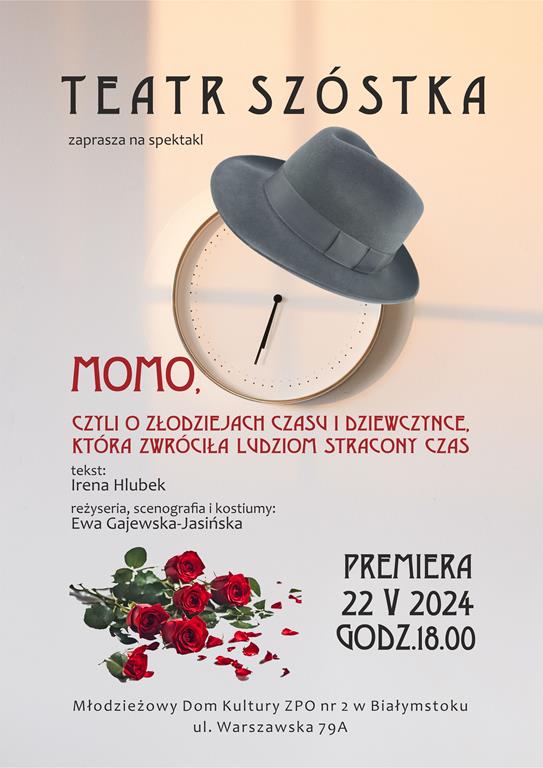 TEATR SZÓSTKA

zaprasza na spektakl

MOMO,

CZYLI O ZŁODZIEJACH CZASU I DZIEWCZYNCE, KTÓRA ZWRÓCIŁA LUDZIOM STRACONY CZAS

tekst:
Irena Hlubek

reżyseria, scenografia i kostiumy:
Ewa Gajewska-Jasińska

PREMIERA
22 V 2024
GODZ.18.00

Młodzieżowy Dom Kultury ZPO nr 2 w Białymstoku
ul. Warszawska 79A